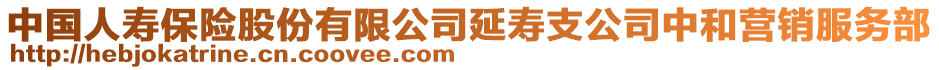 中国人寿保险股份有限公司延寿支公司中和营销服务部
http://hebjokatrine.cn.coovee.com